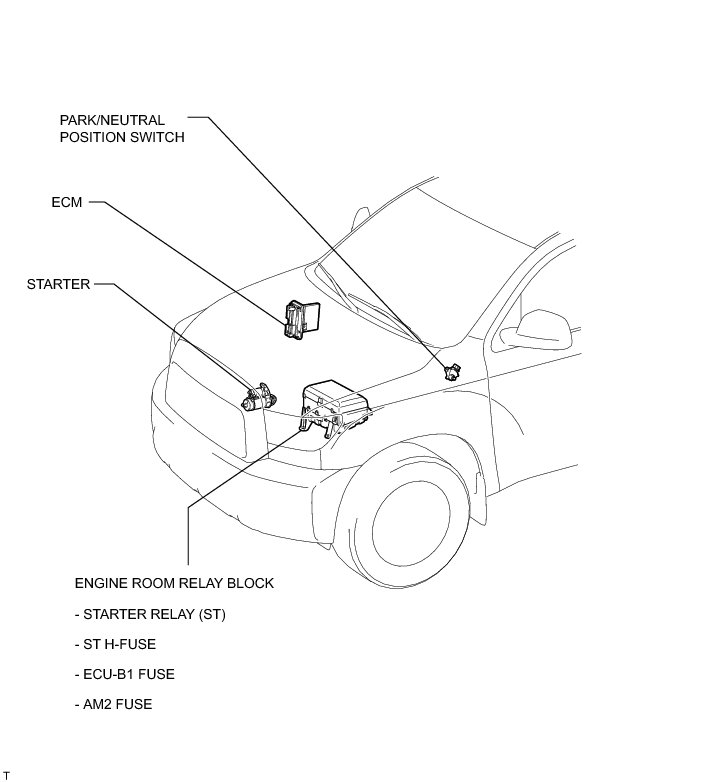 PARK/NEUTRAL POSITION SWITCH

ECM

STARTER

ENGINE ROOM RELAY BLOCK

- STARTER RELAY (ST)

- ST H-FUSE

- ECU-B1 FUSE

- AM2 FUSE

T